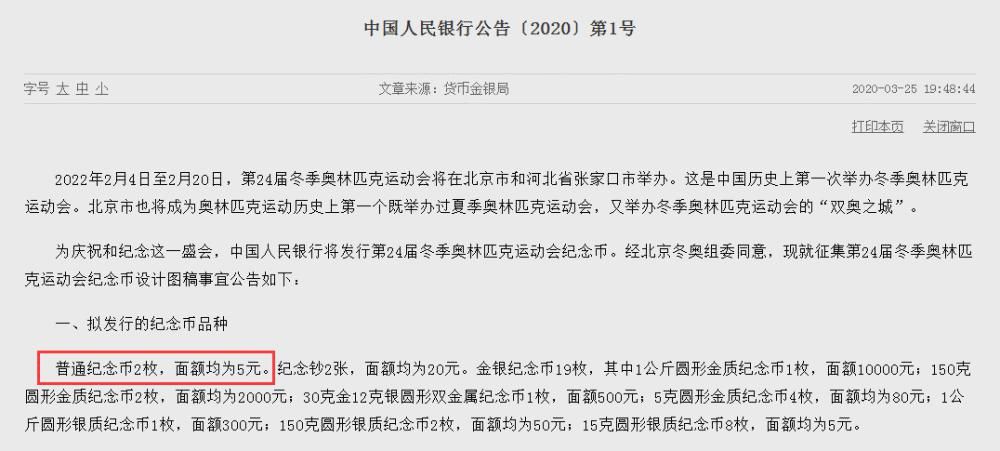 中国人民银行公告〔2020〕第1号

字号 大 中 小

文章来源：货币金银局

2020-03-25 19:48:44

打印本页 关闭窗口

2022年2月4日至2月20日，第24届冬季奥林匹克运动会将在北京市和河北省张家口市举办。这是中国历史上第一次举办冬季奥林匹克运动会。北京市也将成为奥林匹克运动历史上第一个既举办过夏季奥林匹克运动会，又举办冬季奥林匹克运动会的“双奥之城”。

为庆祝和纪念这一盛会，中国人民银行将发行第24届冬季奥林匹克运动会纪念币。经北京冬奥组委同意，现就征集第24届冬季奥林匹克运动会纪念币设计图稿事宜公告如下：

一、拟发行的纪念币品种

普通纪念币2枚，面额均为5元。纪念钞2张，面额均为20元。金银纪念币19枚，其中1公斤圆形金质纪念币1枚，面额10000元；150克圆形金质纪念币2枚，面额均为2000元；30克金12克银圆形双金属纪念币1枚，面额500元；5克圆形金质纪念币4枚，面额均为80元；1公斤圆形银质纪念币1枚，面额300元；150克圆形银质纪念币2枚，面额均为50元；15克圆形银质纪念币8枚，面额均为5元。